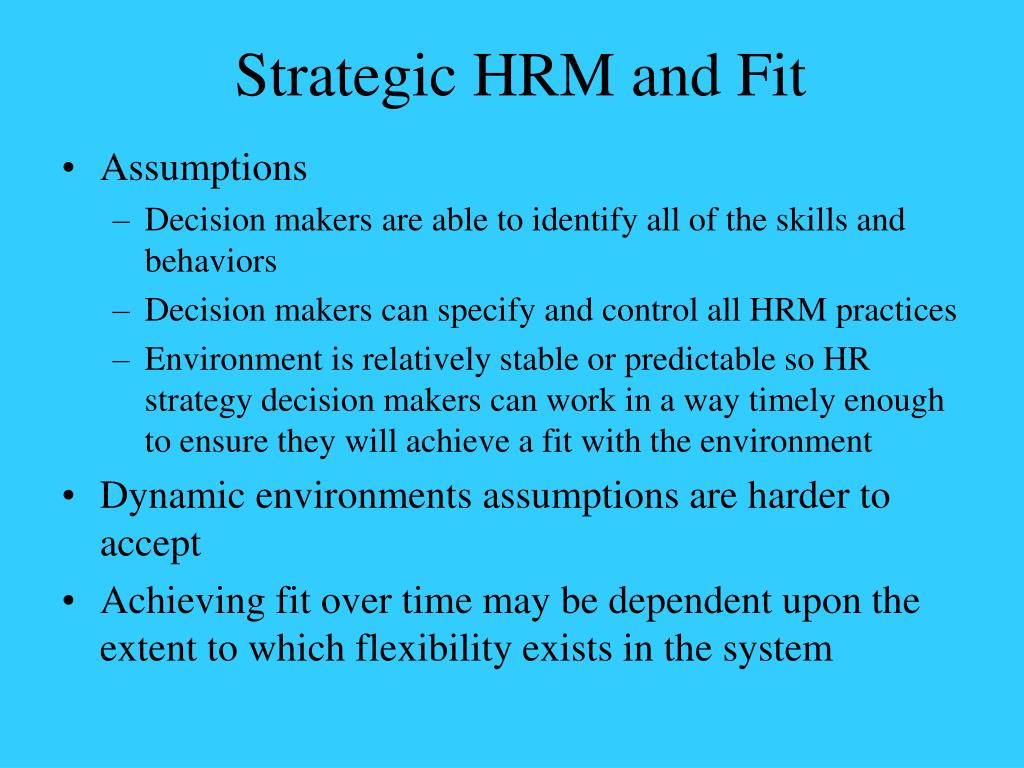 Strategic HRM and Fit

• Assumptions
– Decision makers are able to identify all of the skills and behaviors
– Decision makers can specify and control all HRM practices
– Environment is relatively stable or predictable so HR strategy decision makers can work in a way timely enough to ensure they will achieve a fit with the environment

• Dynamic environments assumptions are harder to accept

• Achieving fit over time may be dependent upon the extent to which flexibility exists in the system